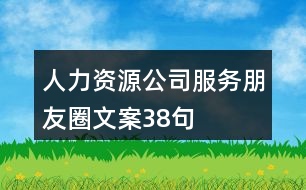 人力资源公司服务朋友圈文案38句